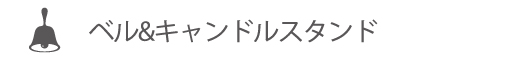 ベル&キャンドルスタンド